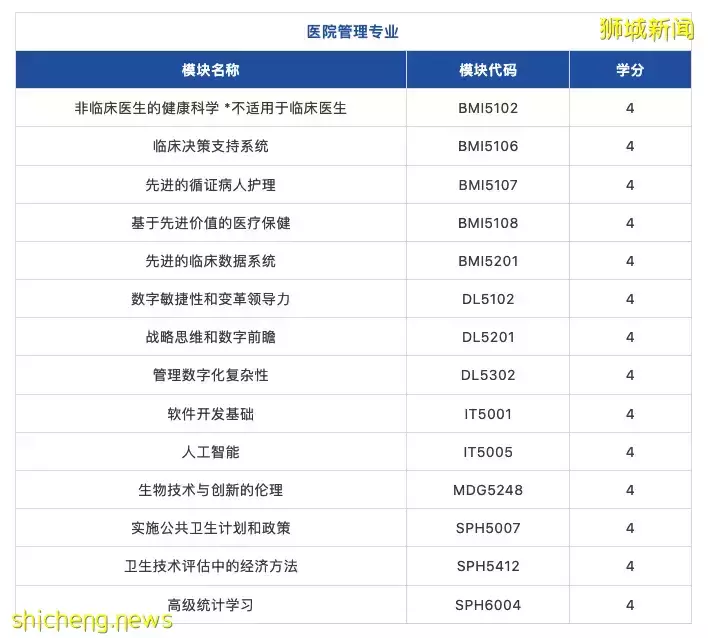 医院管理专业

狮城新闻

| 模块名称 | 模块代码 | 学分 |
|---|---|---|
| 非临床医生的健康科学 *不适用于临床医生 | BMI5102 | 4 |
| 临床决策支持系统 | BMI5106 | 4 |
| 先进的循证病人护理 | BMI5107 | 4 |
| 基于先进价值的医疗保健 | BMI5108 | 4 |
| 先进的临床数据系统 | BMI5201 | 4 |
| 数字敏捷性和变革领导力 | DL5102 | 4 |
| 战略思维和数字前瞻 | DL5201 | 4 |
| 管理数字化复杂性 | DL5302 | 4 |
| 软件开发基础 | IT5001 | 4 |
| 人工智能 | IT5005 | 4 |
| 生物技术与创新的伦理 | MDG5248 | 4 |
| 实施公共卫生计划和政策 | SPH5007 | 4 |
| 卫生技术评估中的经济方法 | SPH5412 | 4 |
| 高级统计学习 | SPH6004 | 4 |

shicheng.news